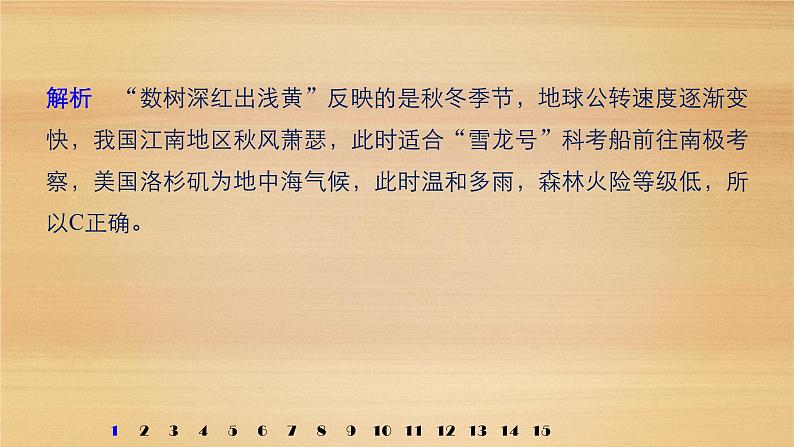 解析　“数树深红出浅黄”反映的是秋冬季节，地球公转速度逐渐变快，我国江南地区秋风萧瑟，此时适合“雪龙号”科考船前往南极考察，美国洛杉矶为地中海气候，此时温和多雨，森林火险等级低，所以C正确。

1 2 3 4 5 6 7 8 9 10 11 12 13 14 15